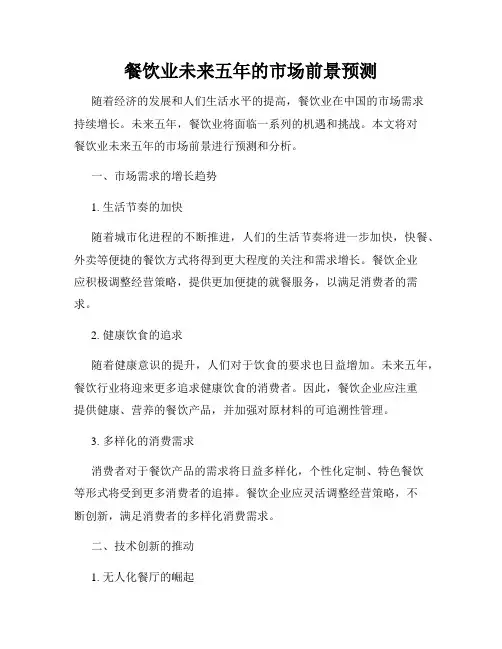 餐饮业未来五年的市场前景预测

随着经济的发展和人们生活水平的提高，餐饮业在中国的市场需求持续增长。未来五年，餐饮业将面临一系列的机遇和挑战。本文将对餐饮业未来五年的市场前景进行预测和分析。

一、市场需求的增长趋势

1. 生活节奏的加快

随着城市化进程的不断推进，人们的生活节奏将进一步加快，快餐、外卖等便捷的餐饮方式将得到更大程度的关注和需求增长。餐饮企业应积极调整经营策略，提供更加便捷的就餐服务，以满足消费者的需求。

2. 健康饮食的追求

随着健康意识的提升，人们对于饮食的要求也日益增加。未来五年，餐饮行业将迎来更多追求健康饮食的消费者。因此，餐饮企业应注重提供健康、营养的餐饮产品，并加强对原材料的可追溯性管理。

3. 多样化的消费需求

消费者对于餐饮产品的需求将日益多样化，个性化定制、特色餐饮等形式将受到更多消费者的追捧。餐饮企业应灵活调整经营策略，不断创新，满足消费者的多样化消费需求。

二、技术创新的推动

1. 无人化餐厅的崛起